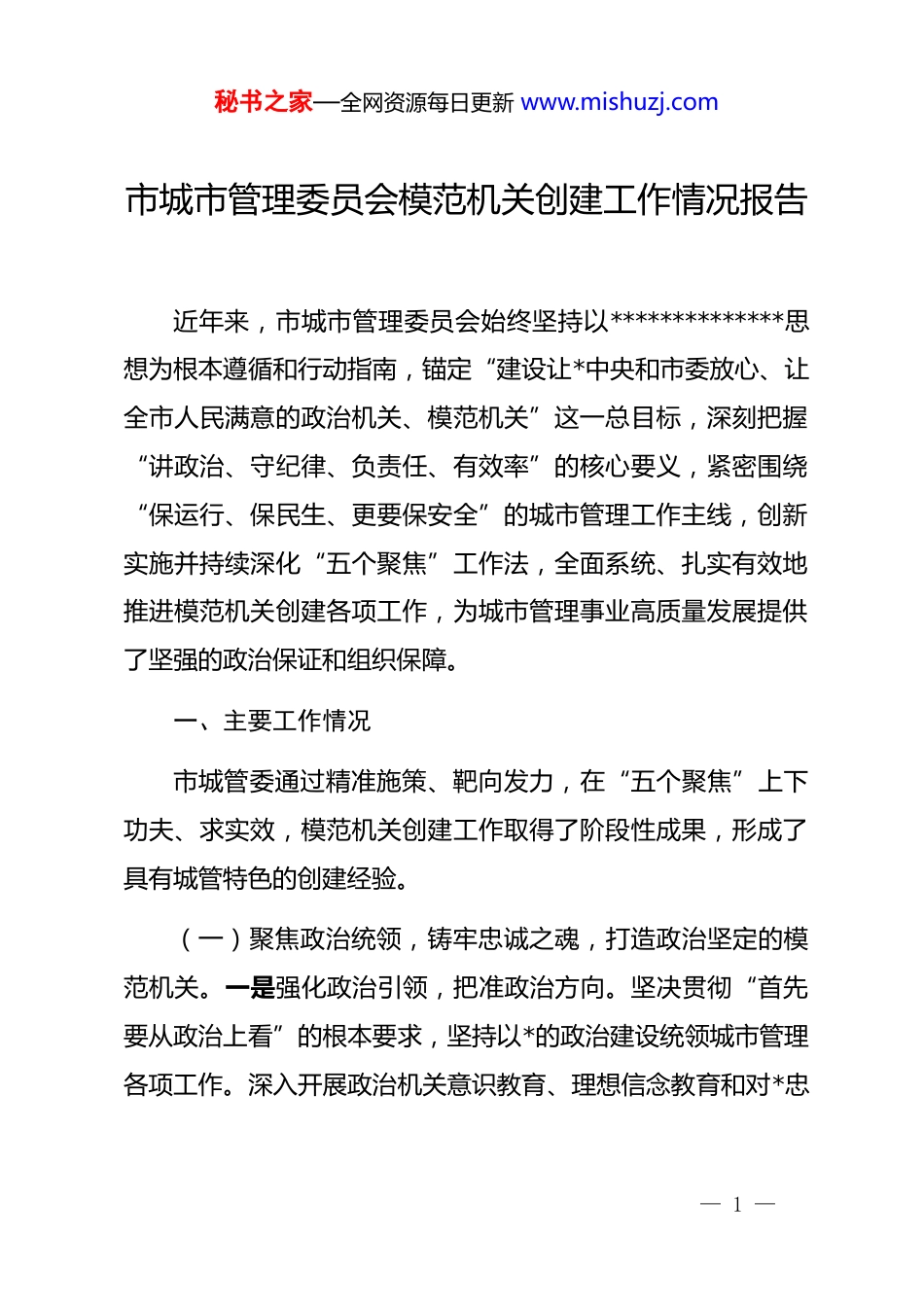 秘书之家—全网资源每日更新 www.mishuzj.com

市城市管理委员会模范机关创建工作情况报告

近年来，市城市管理委员会始终坚持以**************思想为根本遵循和行动指南，锚定“建设让*中央和市委放心、让全市人民满意的政治机关、模范机关”这一总目标，深刻把握“讲政治、守纪律、负责任、有效率”的核心要义，紧密围绕“保运行、保民生、更要保安全”的城市管理工作主线，创新实施并持续深化“五个聚焦”工作法，全面系统、扎实有效地推进模范机关创建各项工作，为城市管理事业高质量发展提供了坚强的政治保证和组织保障。

一、主要工作情况

市城管委通过精准施策、靶向发力，在“五个聚焦”上下功夫、求实效，模范机关创建工作取得了阶段性成果，形成了具有城管特色的创建经验。

（一）聚焦政治统领，铸牢忠诚之魂，打造政治坚定的模范机关。一是强化政治引领，把准政治方向。坚决贯彻“首先要从政治上看”的根本要求，坚持以*的政治建设统领城市管理各项工作。深入开展政治机关意识教育、理想信念教育和对*忠

— 1 —